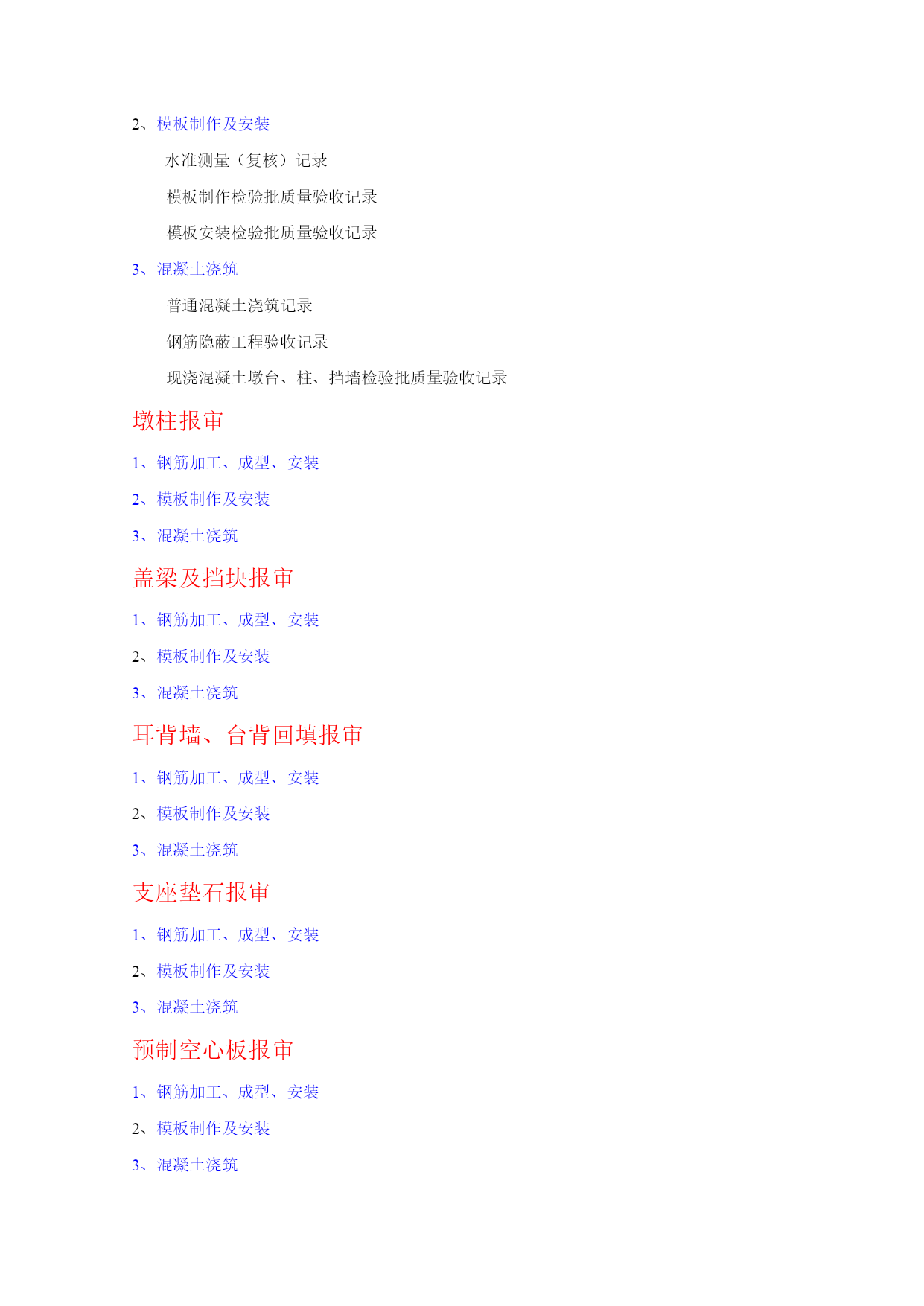 2、模板制作及安装

水准测量（复核）记录

模板制作检验批质量验收记录

模板安装检验批质量验收记录

3、混凝土浇筑

普通混凝土浇筑记录

钢筋隐蔽工程验收记录

现浇混凝土墩台、柱、挡墙检验批质量验收记录

墩柱报审

1、钢筋加工、成型、安装

2、模板制作及安装

3、混凝土浇筑

盖梁及挡块报审

1、钢筋加工、成型、安装

2、模板制作及安装

3、混凝土浇筑

耳背墙、台背回填报审

1、钢筋加工、成型、安装

2、模板制作及安装

3、混凝土浇筑

支座垫石报审

1、钢筋加工、成型、安装

2、模板制作及安装

3、混凝土浇筑

预制空心板报审

1、钢筋加工、成型、安装

2、模板制作及安装

3、混凝土浇筑